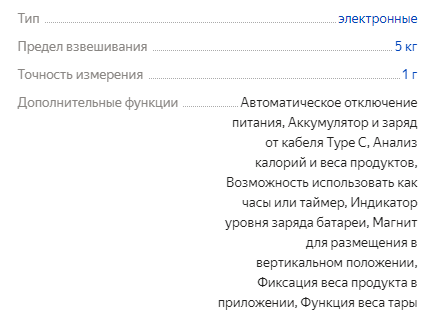 Тип электронные

Предел взвешивания 5 кг

Точность измерения 1 г

Дополнительные функции Автоматическое отключение питания, Аккумулятор и заряд от кабеля Type C, Анализ калорий и веса продуктов, Возможность использовать как часы или таймер, Индикатор уровня заряда батареи, Магнит для размещения в вертикальном положении, Фиксация веса продукта в приложении, Функция веса тары